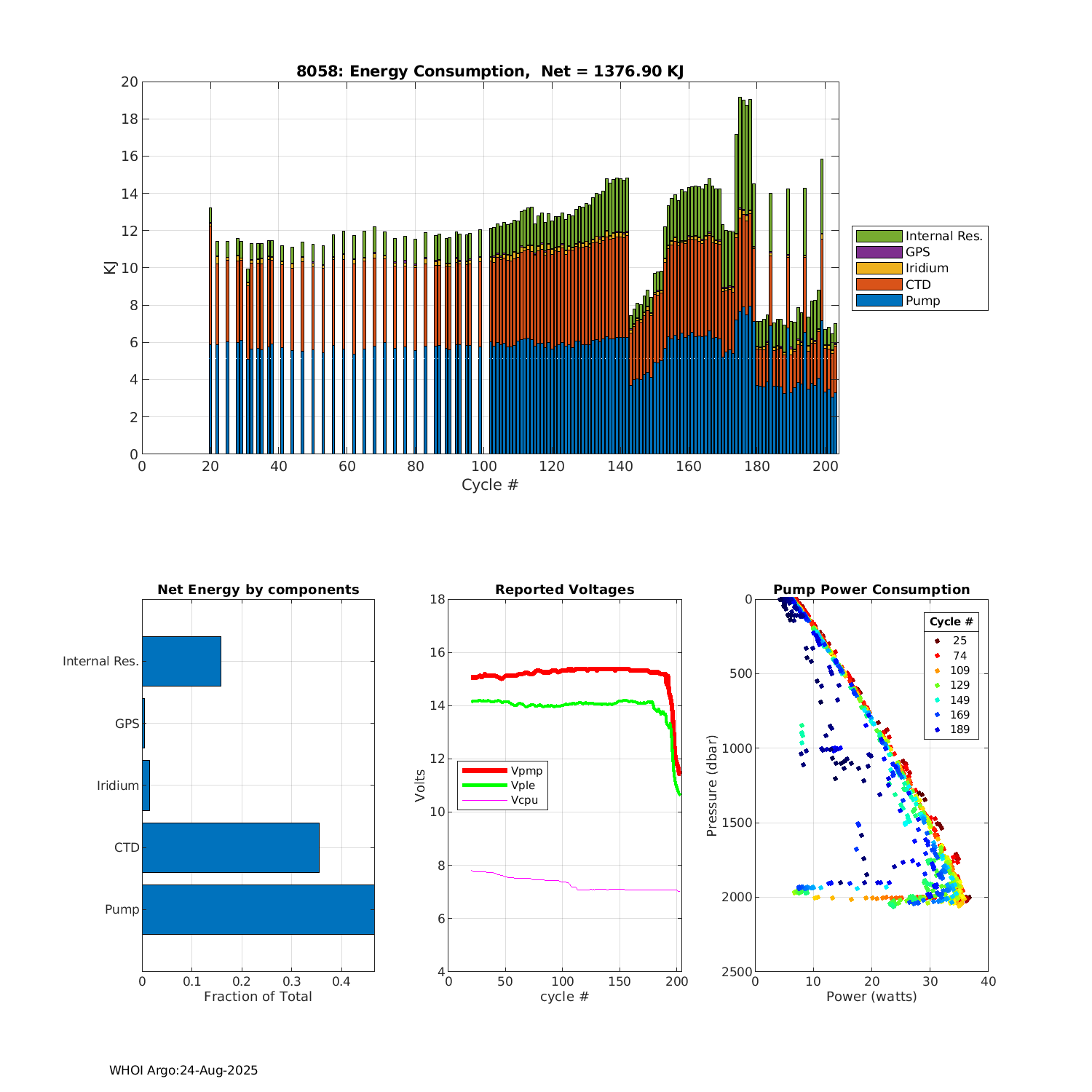 8058: Energy Consumption,  Net = 1376.90 KJ

20
18
16
14
12
10
8
6
4
2
0

KJ

0 20 40 60 80 100 120 140 160 180 200

Cycle #

Internal Res.
GPS
Iridium
CTD
Pump

Net Energy by components

Internal Res.
GPS
Iridium
CTD
Pump

0 0.1 0.2 0.3 0.4

Fraction of Total

Reported Voltages

18
16
14
12
10
8
6
4

Volts

Vpmp
Vple
Vcpu

0 50 100 150 200

cycle #

Pump Power Consumption

0
500
1000
1500
2000
2500

Pressure (dbar)

Cycle #
25
74
109
129
149
169
189

0 10 20 30 40

Power (watts)

WHOI Argo:24-Aug-2025